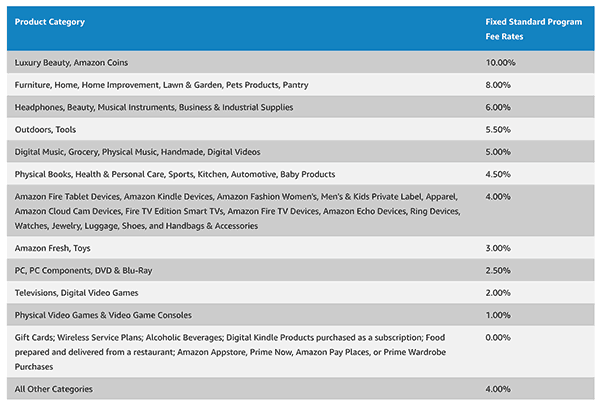 | Product Category | Fixed Standard Program Fee Rates |
|---|---|
| Luxury Beauty, Amazon Coins | 10.00% |
| Furniture, Home, Home Improvement, Lawn & Garden, Pets Products, Pantry | 8.00% |
| Headphones, Beauty, Musical Instruments, Business & Industrial Supplies | 6.00% |
| Outdoors, Tools | 5.50% |
| Digital Music, Grocery, Physical Music, Handmade, Digital Videos | 5.00% |
| Physical Books, Health & Personal Care, Sports, Kitchen, Automotive, Baby Products | 4.50% |
| Amazon Fire Tablet Devices, Amazon Kindle Devices, Amazon Fashion Women's, Men's & Kids Private Label, Apparel, Amazon Cloud Cam Devices, Fire TV Edition Smart TVs, Amazon Fire TV Devices, Amazon Echo Devices, Ring Devices, Watches, Jewelry, Luggage, Shoes, and Handbags & Accessories | 4.00% |
| Amazon Fresh, Toys | 3.00% |
| PC, PC Components, DVD & Blu-Ray | 2.50% |
| Televisions, Digital Video Games | 2.00% |
| Physical Video Games & Video Game Consoles | 1.00% |
| Gift Cards; Wireless Service Plans; Alcoholic Beverages; Digital Kindle Products purchased as a subscription; Food prepared and delivered from a restaurant; Amazon Appstore, Prime Now, Amazon Pay Places, or Prime Wardrobe Purchases | 0.00% |
| All Other Categories | 4.00% |